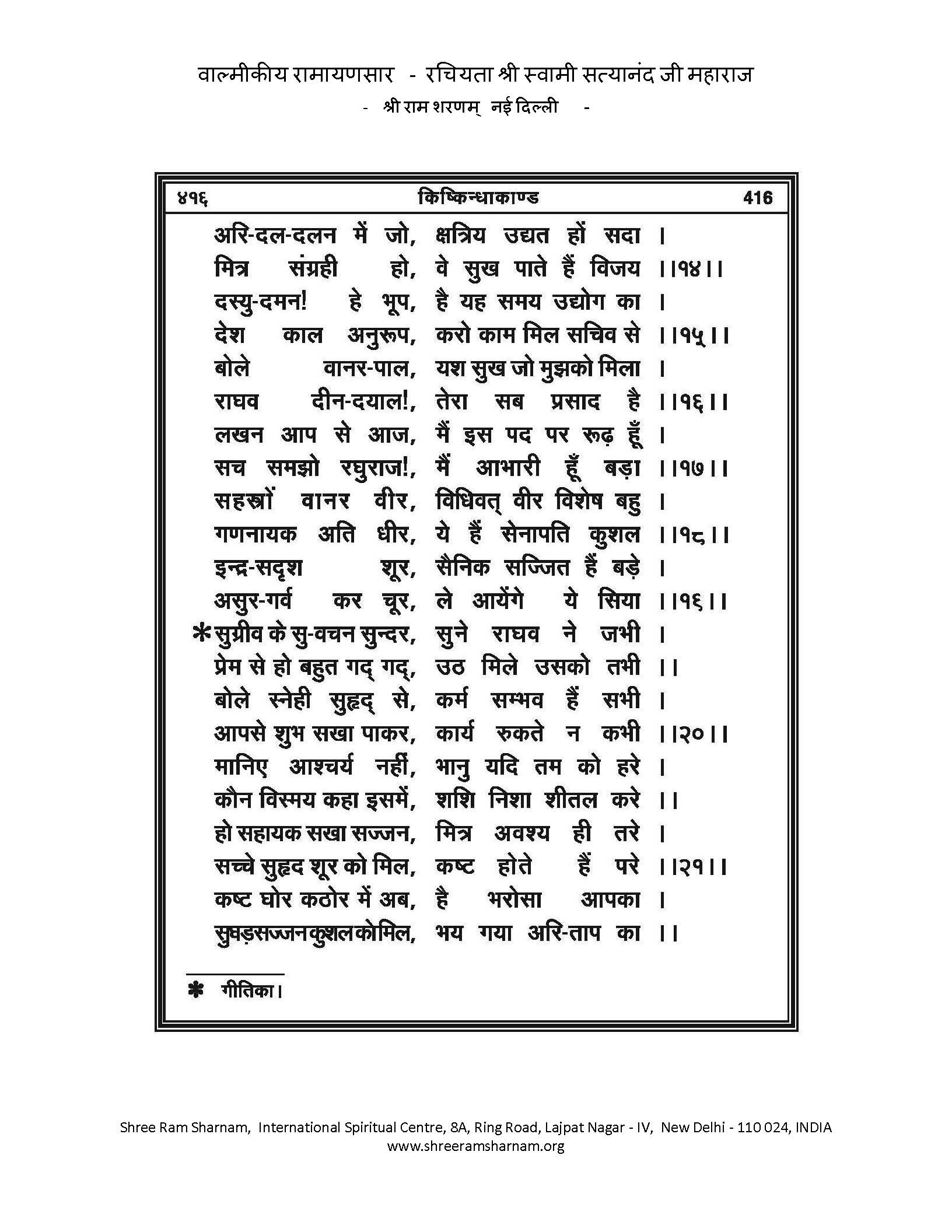 वाल्मीकीय रामायणसार - रचियता श्री स्वामी सत्यानंद जी महाराज
- श्री राम शरणम् नई दिल्ली -

४१६ किष्किन्धाकाण्ड 416

अरि-दल-दलन में जो, क्षत्रिय उद्यत हों सदा ।
मित्र संग्रही हो, वे सुख पाते हैं विजय ।।१४।।
दस्यु-दमन! हे भूप, है यह समय उद्योग का ।
देश काल अनुरूप, करो काम मिल सचिव से ।।१५।।
बोले वानर-पाल, यश सुख जो मुझको मिला ।
राघव दीन-दयाल!, तेरा सब प्रसाद है ।।१६।।
लखन आप से आज, मैं इस पद पर रूढ़ हूँ ।
सच समझो रघुराज!, मैं आभारी हूँ बड़ा ।।१७।।
सहस्रों वानर वीर, विधिवत् वीर विशेष बहु ।
गणनायक अति धीर, ये हैं सेनापति कुशल ।।१८।।
इन्द्र-सदृश शूर, सैनिक सज्जित हैं बड़े ।
असुर-गर्व कर चूर, ले आयेंगे ये सिया ।।१६।।
*सुग्रीव के सु-वचन सुन्दर, सुने राघव ने जभी ।
प्रेम से हो बहुत गद् गद्, उठ मिले उसको तभी ।।
बोले स्नेही सुहृद् से, कर्म सम्भव हैं सभी ।
आपसे शुभ सखा पाकर, कार्य रुकते न कभी ।।२०।।
मानिए आश्चर्य नहीं, भानु यदि तम को हरे ।
कौन विस्मय कहा इसमें, शशि निशा शीतल करे ।।
हो सहायक सखा सज्जन, मित्र अवश्य ही तरे ।
सच्चे सुहृद शूर को मिल, कष्ट होते हैं परे ।।२१।।
कष्ट घोर कठोर में अब, है भरोसा आपका ।
सुघड़सज्जनकुशलकोमिल, भय गया अरि-ताप का ।।

* गीतिका।

Shree Ram Sharnam, International Spiritual Centre, 8A, Ring Road, Lajpat Nagar - IV, New Delhi - 110 024, INDIA
www.shreeramsharnam.org